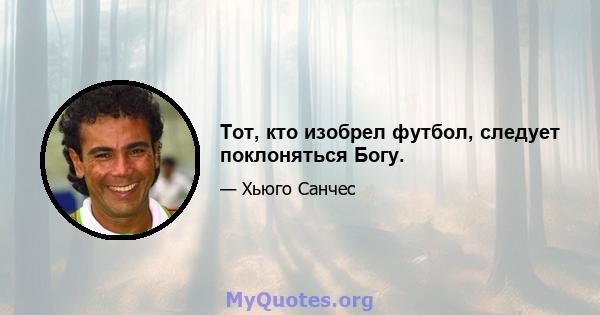 Тот, кто изобрел футбол, следует поклоняться Богу.

— Хьюго Санчес

MyQuotes.org